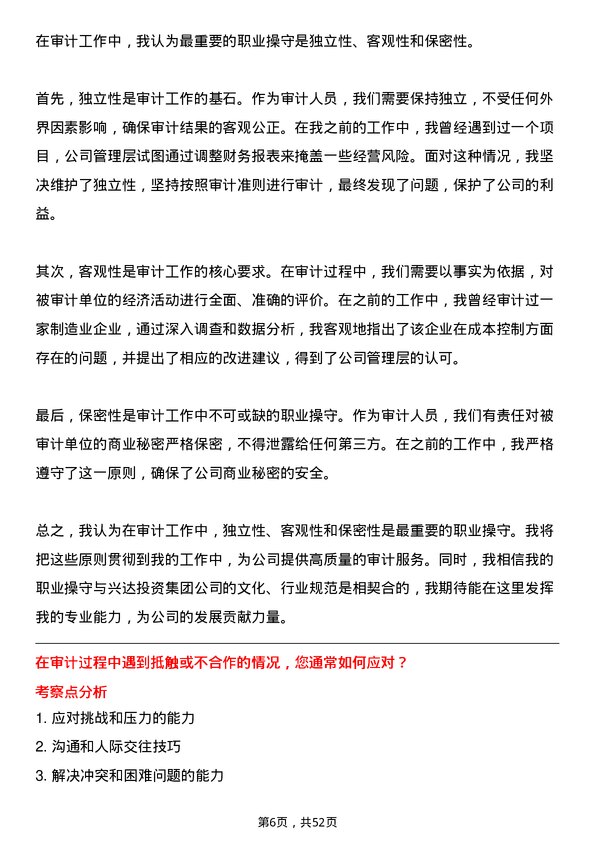 在审计工作中，我认为最重要的职业操守是独立性、客观性和保密性。

首先，独立性是审计工作的基石。作为审计人员，我们需要保持独立，不受任何外界因素影响，确保审计结果的客观公正。在我之前的工作中，我曾经遇到过一个项目，公司管理层试图通过调整财务报表来掩盖一些经营风险。面对这种情况，我坚决维护了独立性，坚持按照审计准则进行审计，最终发现了问题，保护了公司的利益。

其次，客观性是审计工作的核心要求。在审计过程中，我们需要以事实为依据，对被审计单位的经济活动进行全面、准确的评价。在之前的工作中，我曾经审计过一家制造业企业，通过深入调查和数据分析，我客观地指出了该企业在成本控制方面存在的问题，并提出了相应的改进建议，得到了公司管理层的认可。

最后，保密性是审计工作中不可或缺的职业操守。作为审计人员，我们有责任对被审计单位的商业秘密严格保密，不得泄露给任何第三方。在之前的工作中，我严格遵守了这一原则，确保了公司商业秘密的安全。

总之，我认为在审计工作中，独立性、客观性和保密性是最重要的职业操守。我将把这些原则贯彻到我的工作中，为公司提供高质量的审计服务。同时，我相信我的职业操守与兴达投资集团公司的文化、行业规范是相契合的，我期待能在这里发挥我的专业能力，为公司的发展贡献力量。

在审计过程中遇到抵触或不合作的情况，您通常如何应对？

考察点分析

1. 应对挑战和压力的能力
2. 沟通和人际交往技巧
3. 解决冲突和困难问题的能力

第6页，共52页